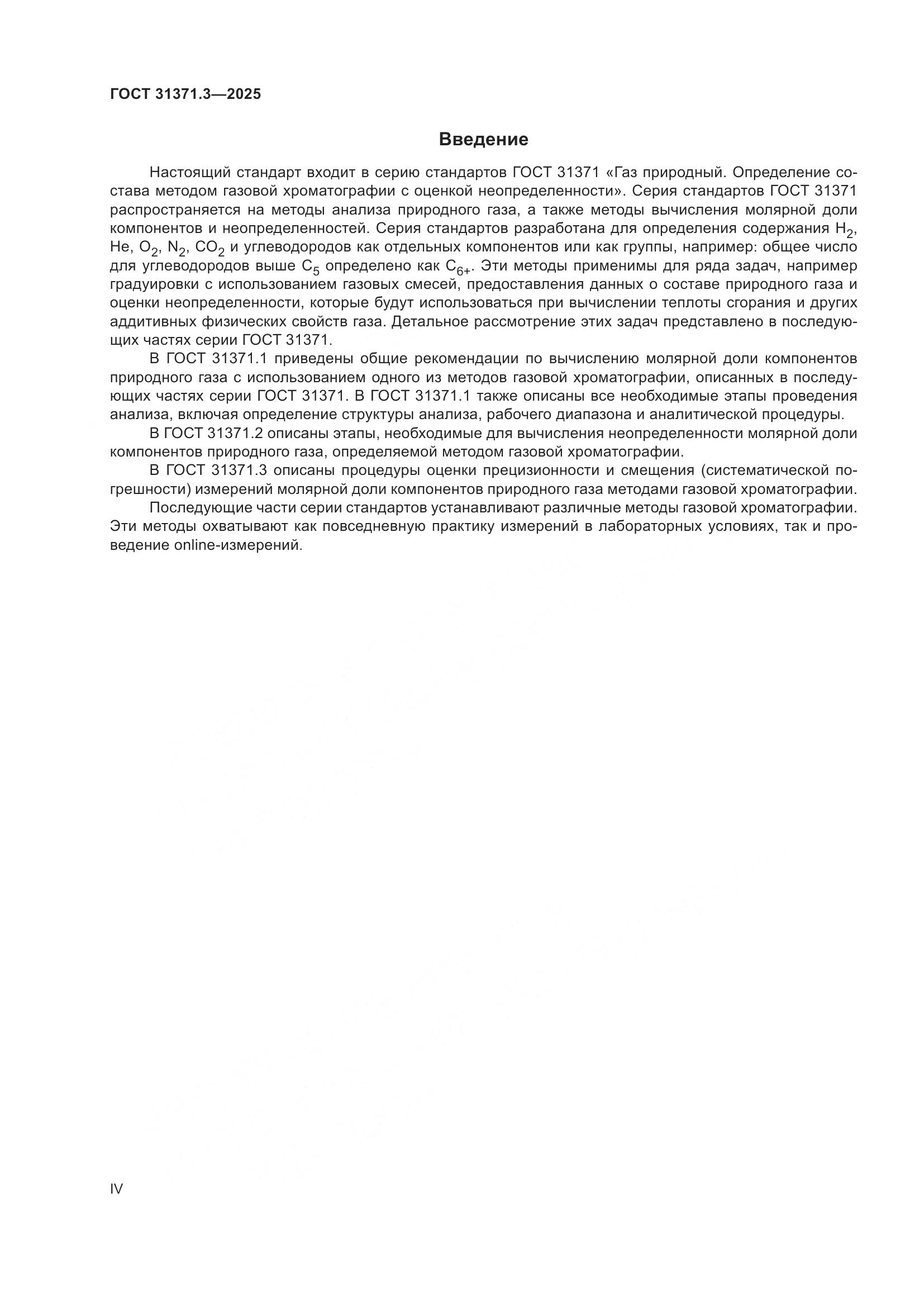 ГОСТ 31371.3—2025

Введение

Настоящий стандарт входит в серию стандартов ГОСТ 31371 «Газ природный. Определение состава методом газовой хроматографии с оценкой неопределенности». Серия стандартов ГОСТ 31371 распространяется на методы анализа природного газа, а также методы вычисления молярной доли компонентов и неопределенностей. Серия стандартов разработана для определения содержания $H_2$, He, $O_2$, $N_2$, $CO_2$ и углеводородов как отдельных компонентов или как группы, например: общее число для углеводородов выше $C_5$ определено как $C_{6+}$. Эти методы применимы для ряда задач, например градуировки с использованием газовых смесей, предоставления данных о составе природного газа и оценки неопределенности, которые будут использоваться при вычислении теплоты сгорания и других аддитивных физических свойств газа. Детальное рассмотрение этих задач представлено в последующих частях серии ГОСТ 31371.

В ГОСТ 31371.1 приведены общие рекомендации по вычислению молярной доли компонентов природного газа с использованием одного из методов газовой хроматографии, описанных в последующих частях серии ГОСТ 31371. В ГОСТ 31371.1 также описаны все необходимые этапы проведения анализа, включая определение структуры анализа, рабочего диапазона и аналитической процедуры.

В ГОСТ 31371.2 описаны этапы, необходимые для вычисления неопределенности молярной доли компонентов природного газа, определяемой методом газовой хроматографии.

В ГОСТ 31371.3 описаны процедуры оценки прецизионности и смещения (систематической погрешности) измерений молярной доли компонентов природного газа методами газовой хроматографии.

Последующие части серии стандартов устанавливают различные методы газовой хроматографии. Эти методы охватывают как повседневную практику измерений в лабораторных условиях, так и проведение online-измерений.

IV